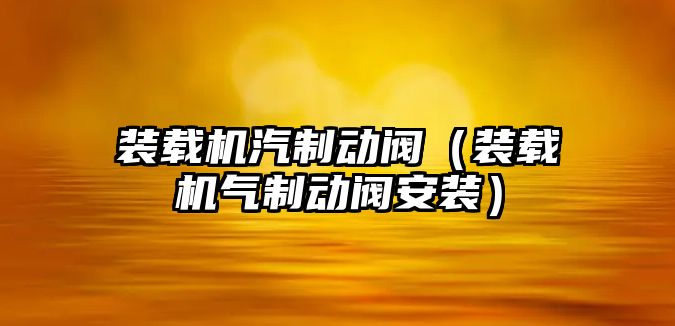 装载机汽制动阀（装载机气制动阀安装）